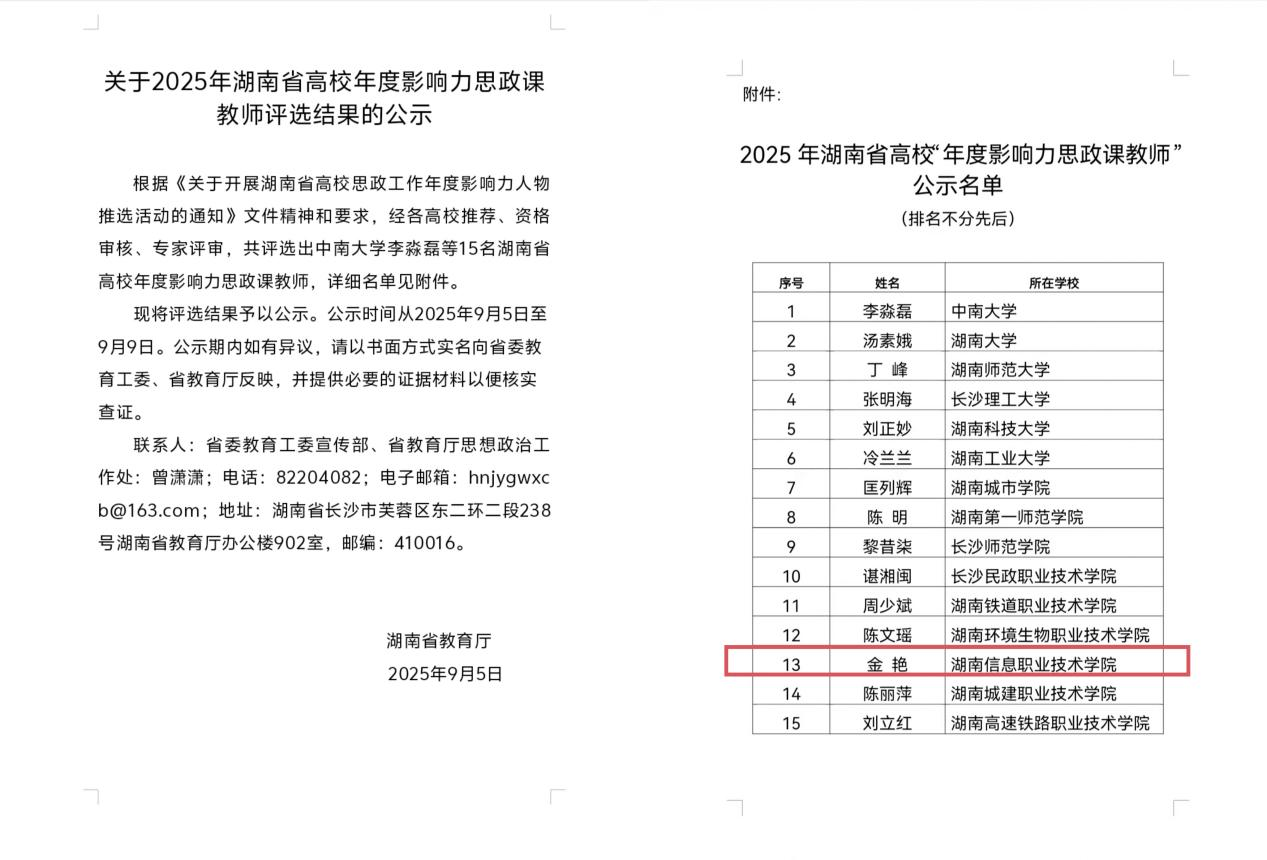 关于2025年湖南省高校年度影响力思政课教师评选结果的公示

根据《关于开展湖南省高校思政工作年度影响力人物推选活动的通知》文件精神和要求，经各高校推荐、资格审核、专家评审，共评选出中南大学李淼磊等15名湖南省高校年度影响力思政课教师，详细名单见附件。

现将评选结果予以公示。公示时间从2025年9月5日至9月9日。公示期内如有异议，请以书面方式实名向省委教育工委、省教育厅反映，并提供必要的证据材料以便核实查证。

联系人：省委教育工委宣传部、省教育厅思想政治工作处：曾潇潇；电话：82204082；电子邮箱：hnjygwxcb@163.com；地址：湖南省长沙市芙蓉区东二环二段238号湖南省教育厅办公楼902室，邮编：410016。

湖南省教育厅
2025年9月5日

附件：

2025 年湖南省高校“年度影响力思政课教师”公示名单
（排名不分先后）

| 序号 | 姓名 | 所在学校 |
|---|---|---|
| 1 | 李淼磊 | 中南大学 |
| 2 | 汤素娥 | 湖南大学 |
| 3 | 丁 峰 | 湖南师范大学 |
| 4 | 张明海 | 长沙理工大学 |
| 5 | 刘正妙 | 湖南科技大学 |
| 6 | 冷兰兰 | 湖南工业大学 |
| 7 | 匡列辉 | 湖南城市学院 |
| 8 | 陈 明 | 湖南第一师范学院 |
| 9 | 黎昔柒 | 长沙师范学院 |
| 10 | 谌湘闽 | 长沙民政职业技术学院 |
| 11 | 周少斌 | 湖南铁道职业技术学院 |
| 12 | 陈文瑶 | 湖南环境生物职业技术学院 |
| 13 | 金 艳 | 湖南信息职业技术学院 |
| 14 | 陈丽萍 | 湖南城建职业技术学院 |
| 15 | 刘立红 | 湖南高速铁路职业技术学院 |